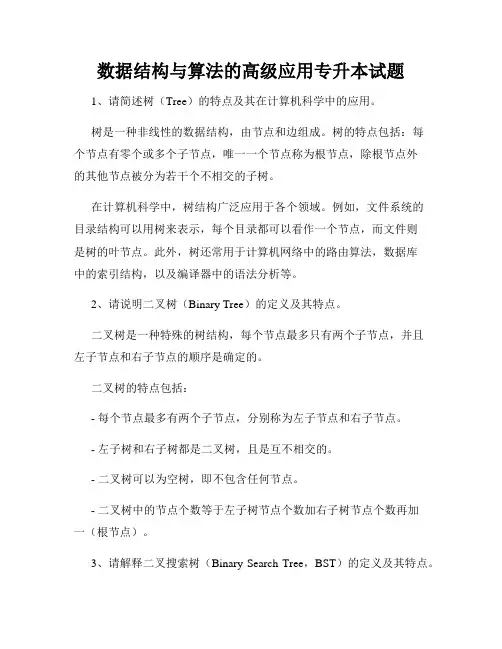 数据结构与算法的高级应用专升本试题

1、请简述树（Tree）的特点及其在计算机科学中的应用。

树是一种非线性的数据结构，由节点和边组成。树的特点包括：每个节点有零个或多个子节点，唯一一个节点称为根节点，除根节点外的其他节点被分为若干个不相交的子树。

在计算机科学中，树结构广泛应用于各个领域。例如，文件系统的目录结构可以用树来表示，每个目录都可以看作一个节点，而文件则是树的叶节点。此外，树还常用于计算机网络中的路由算法，数据库中的索引结构，以及编译器中的语法分析等。

2、请说明二叉树（Binary Tree）的定义及其特点。

二叉树是一种特殊的树结构，每个节点最多只有两个子节点，并且左子节点和右子节点的顺序是确定的。

二叉树的特点包括：

- 每个节点最多有两个子节点，分别称为左子节点和右子节点。

- 左子树和右子树都是二叉树，且是互不相交的。

- 二叉树可以为空树，即不包含任何节点。

- 二叉树中的节点个数等于左子树节点个数加右子树节点个数再加一（根节点）。

3、请解释二叉搜索树（Binary Search Tree，BST）的定义及其特点。